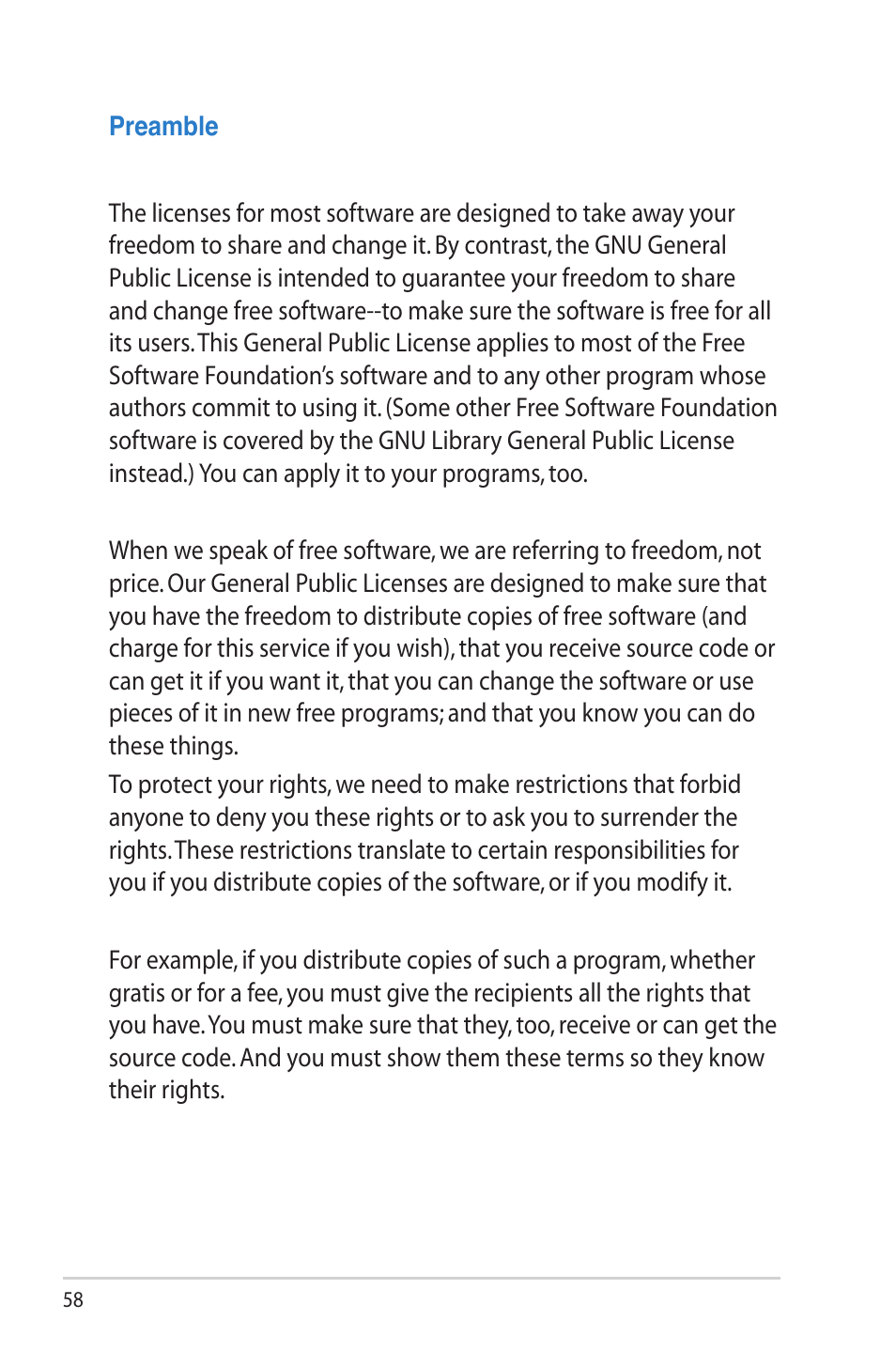 Preamble

The licenses for most software are designed to take away your freedom to share and change it. By contrast, the GNU General Public License is intended to guarantee your freedom to share and change free software--to make sure the software is free for all its users. This General Public License applies to most of the Free Software Foundation's software and to any other program whose authors commit to using it. (Some other Free Software Foundation software is covered by the GNU Library General Public License instead.) You can apply it to your programs, too.

When we speak of free software, we are referring to freedom, not price. Our General Public Licenses are designed to make sure that you have the freedom to distribute copies of free software (and charge for this service if you wish), that you receive source code or can get it if you want it, that you can change the software or use pieces of it in new free programs; and that you know you can do these things.

To protect your rights, we need to make restrictions that forbid anyone to deny you these rights or to ask you to surrender the rights. These restrictions translate to certain responsibilities for you if you distribute copies of the software, or if you modify it.

For example, if you distribute copies of such a program, whether gratis or for a fee, you must give the recipients all the rights that you have. You must make sure that they, too, receive or can get the source code. And you must show them these terms so they know their rights.

58